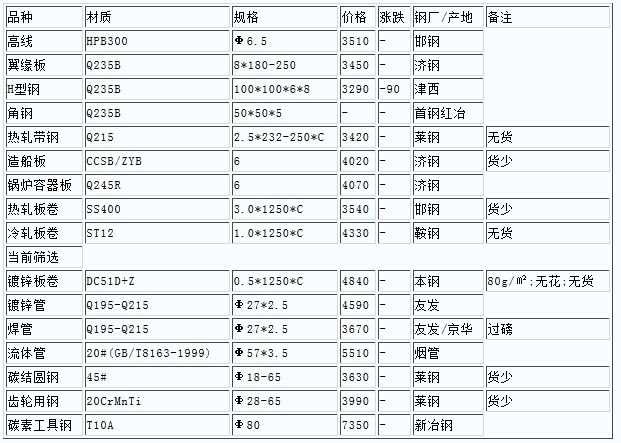 | 品种 | 材质 | 规格 | 价格 | 涨跌 | 钢厂/产地 | 备注 |
|---|---|---|---|---|---|---|
| 高线 | HPB300 | Φ6.5 | 3510 | - | 邯钢 | |
| 翼缘板 | Q235B | 8*180-250 | 3450 | - | 济钢 | |
| H型钢 | Q235B | 100*100*6*8 | 3290 | -90 | 津西 | |
| 角钢 | Q235B | 50*50*5 | - | - | 首钢红冶 | |
| 热轧带钢 | Q215 | 2.5*232-250*C | 3420 | - | 莱钢 | 无货 |
| 造船板 | CCSB/ZYB | 6 | 4020 | - | 济钢 | 货少 |
| 锅炉容器板 | Q245R | 6 | 4070 | - | 济钢 | |
| 热轧板卷 | SS400 | 3.0*1250*C | 3540 | - | 邯钢 | 货少 |
| 冷轧板卷 | ST12 | 1.0*1250*C | 4330 | - | 鞍钢 | 无货 |
| 当前筛选 | | | | | | |
| 镀锌板卷 | DC51D+Z | 0.5*1250*C | 4840 | - | 本钢 | 80g/㎡:无花:无货 |
| 镀锌管 | Q195-Q215 | Φ27*2.5 | 4590 | - | 友发 | |
| 焊管 | Q195-Q215 | Φ27*2.5 | 3670 | - | 友发/京华 | 过磅 |
| 流体管 | 20#(GB/T8163-1999) | Φ57*3.5 | 5510 | - | 烟管 | |
| 碳结圆钢 | 45# | Φ18-65 | 3630 | - | 莱钢 | 货少 |
| 齿轮用钢 | 20CrMnTi | Φ28-65 | 3990 | - | 莱钢 | 货少 |
| 碳素工具钢 | T10A | Φ80 | 7350 | - | 新冶钢 | |